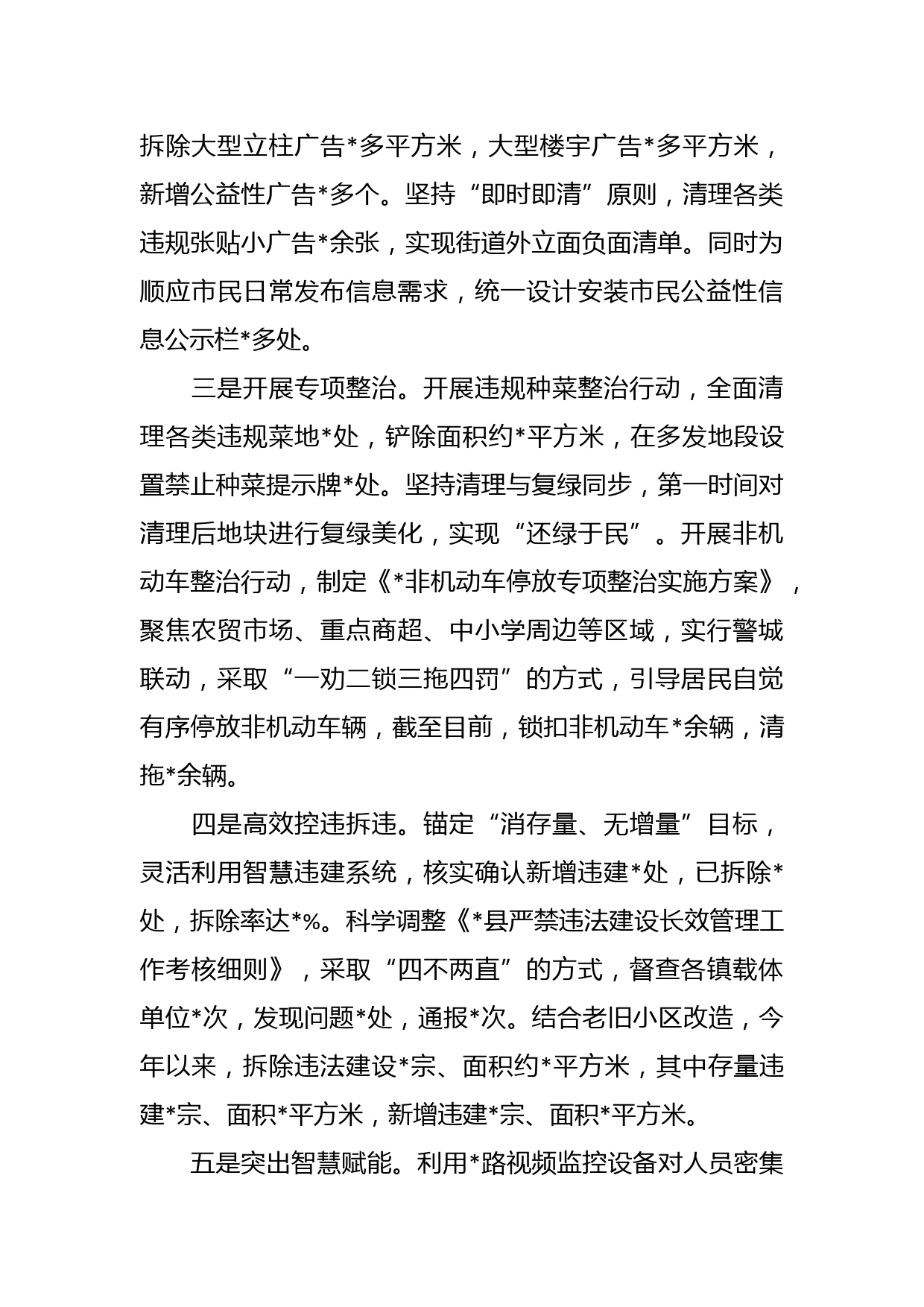 拆除大型立柱广告*多平方米，大型楼宇广告*多平方米，新增公益性广告*多个。坚持“即时即清”原则，清理各类违规张贴小广告*余张，实现街道外立面负面清单。同时为顺应市民日常发布信息需求，统一设计安装市民公益性信息公示栏*多处。

三是开展专项整治。开展违规种菜整治行动，全面清理各类违规菜地*处，铲除面积约*平方米，在多发地段设置禁止种菜提示牌*处。坚持清理与复绿同步，第一时间对清理后地块进行复绿美化，实现“还绿于民”。开展非机动车整治行动，制定《*非机动车停放专项整治实施方案》，聚焦农贸市场、重点商超、中小学周边等区域，实行警城联动，采取“一劝二锁三拖四罚”的方式，引导居民自觉有序停放非机动车辆，截至目前，锁扣非机动车*余辆，清拖*余辆。

四是高效控违拆违。锚定“消存量、无增量”目标，灵活利用智慧违建系统，核实确认新增违建*处，已拆除*处，拆除率达*%。科学调整《*县严禁违法建设长效管理工作考核细则》，采取“四不两直”的方式，督查各镇载体单位*次，发现问题*处，通报*次。结合老旧小区改造，今年以来，拆除违法建设*宗、面积约*平方米，其中存量违建*宗、面积*平方米，新增违建*宗、面积*平方米。

五是突出智慧赋能。利用*路视频监控设备对人员密集